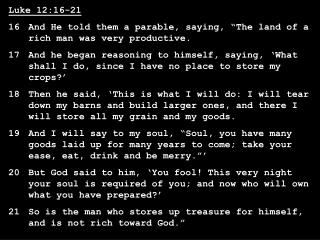 Luke 12:16-21

16 And He told them a parable, saying, "The land of a rich man was very productive.

17 And he began reasoning to himself, saying, 'What shall I do, since I have no place to store my crops?'

18 Then he said, 'This is what I will do: I will tear down my barns and build larger ones, and there I will store all my grain and my goods.

19 And I will say to my soul, "Soul, you have many goods laid up for many years to come; take your ease, eat, drink and be merry."'

20 But God said to him, 'You fool! This very night your soul is required of you; and now who will own what you have prepared?'

21 So is the man who stores up treasure for himself, and is not rich toward God."